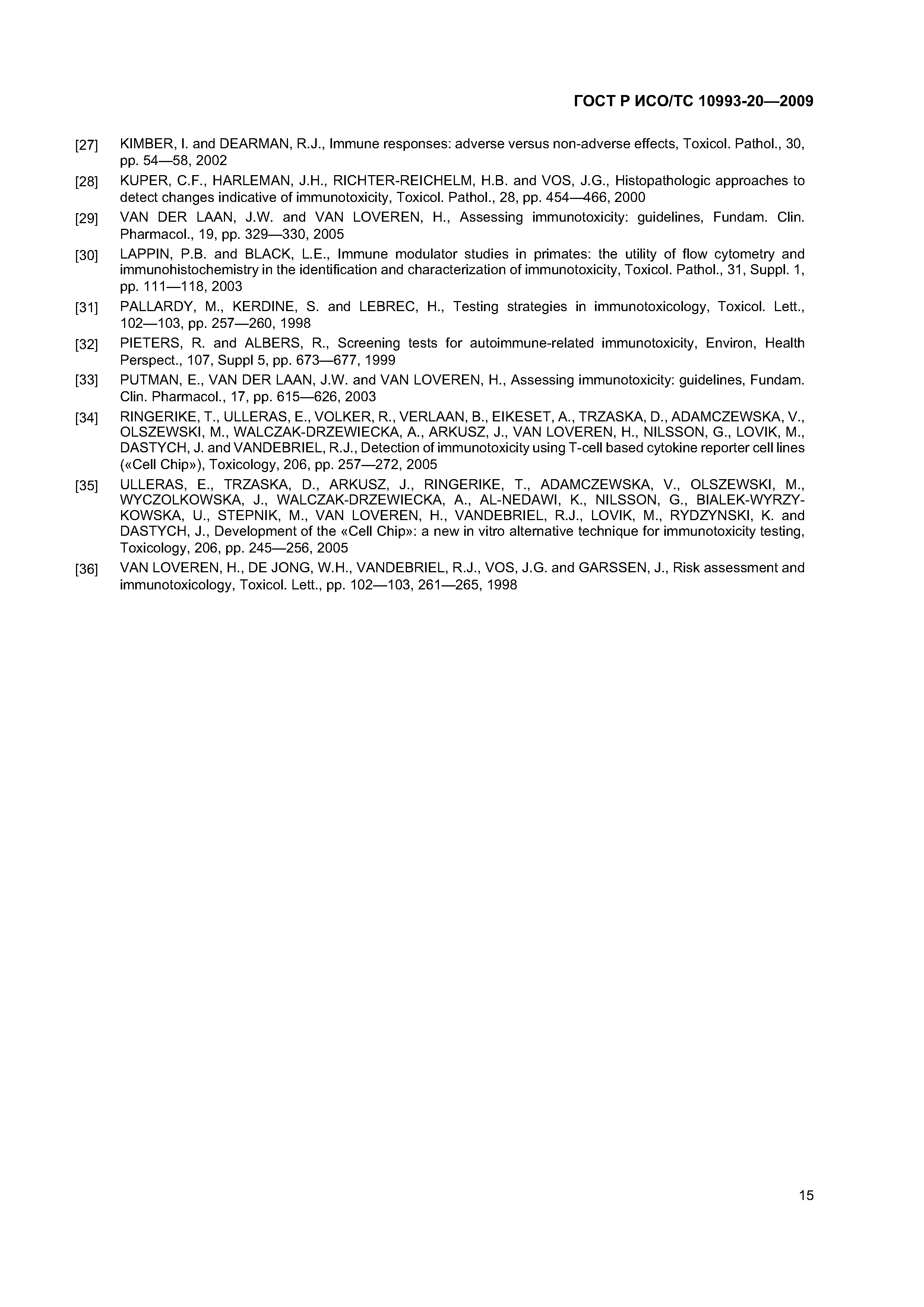 ГОСТ Р ИСО/ТС 10993-20—2009

[27] KIMBER, I. and DEARMAN, R.J., Immune responses: adverse versus non-adverse effects, Toxicol. Pathol., 30, pp. 54—58, 2002

[28] KUPER, C.F., HARLEMAN, J.H., RICHTER-REICHELM, H.B. and VOS, J.G., Histopathologic approaches to detect changes indicative of immunotoxicity, Toxicol. Pathol., 28, pp. 454—466, 2000

[29] VAN DER LAAN, J.W. and VAN LOVEREN, H., Assessing immunotoxicity: guidelines, Fundam. Clin. Pharmacol., 19, pp. 329—330, 2005

[30] LAPPIN, P.B. and BLACK, L.E., Immune modulator studies in primates: the utility of flow cytometry and immunohistochemistry in the identification and characterization of immunotoxicity, Toxicol. Pathol., 31, Suppl. 1, pp. 111—118, 2003

[31] PALLARDY, M., KERDINE, S. and LEBREC, H., Testing strategies in immunotoxicology, Toxicol. Lett., 102—103, pp. 257—260, 1998

[32] PIETERS, R. and ALBERS, R., Screening tests for autoimmune-related immunotoxicity, Environ, Health Perspect., 107, Suppl 5, pp. 673—677, 1999

[33] PUTMAN, E., VAN DER LAAN, J.W. and VAN LOVEREN, H., Assessing immunotoxicity: guidelines, Fundam. Clin. Pharmacol., 17, pp. 615—626, 2003

[34] RINGERIKE, T., ULLERAS, E., VOLKER, R., VERLAAN, B., EIKESET, A., TRZASKA, D., ADAMCZEWSKA, V., OLSZEWSKI, M., WALCZAK-DRZEWIECKA, A., ARKUSZ, J., VAN LOVEREN, H., NILSSON, G., LOVIK, M., DASTYCH, J. and VANDEBRIEL, R.J., Detection of immunotoxicity using T-cell based cytokine reporter cell lines («Cell Chip»), Toxicology, 206, pp. 257—272, 2005

[35] ULLERAS, E., TRZASKA, D., ARKUSZ, J., RINGERIKE, T., ADAMCZEWSKA, V., OLSZEWSKI, M., WYCZOLKOWSKA, J., WALCZAK-DRZEWIECKA, A., AL-NEDAWI, K., NILSSON, G., BIALEK-WYRZYKOWSKA, U., STEPNIK, M., VAN LOVEREN, H., VANDEBRIEL, R.J., LOVIK, M., RYDZYNSKI, K. and DASTYCH, J., Development of the «Cell Chip»: a new in vitro alternative technique for immunotoxicity testing, Toxicology, 206, pp. 245—256, 2005

[36] VAN LOVEREN, H., DE JONG, W.H., VANDEBRIEL, R.J., VOS, J.G. and GARSSEN, J., Risk assessment and immunotoxicology, Toxicol. Lett., pp. 102—103, 261—265, 1998

15